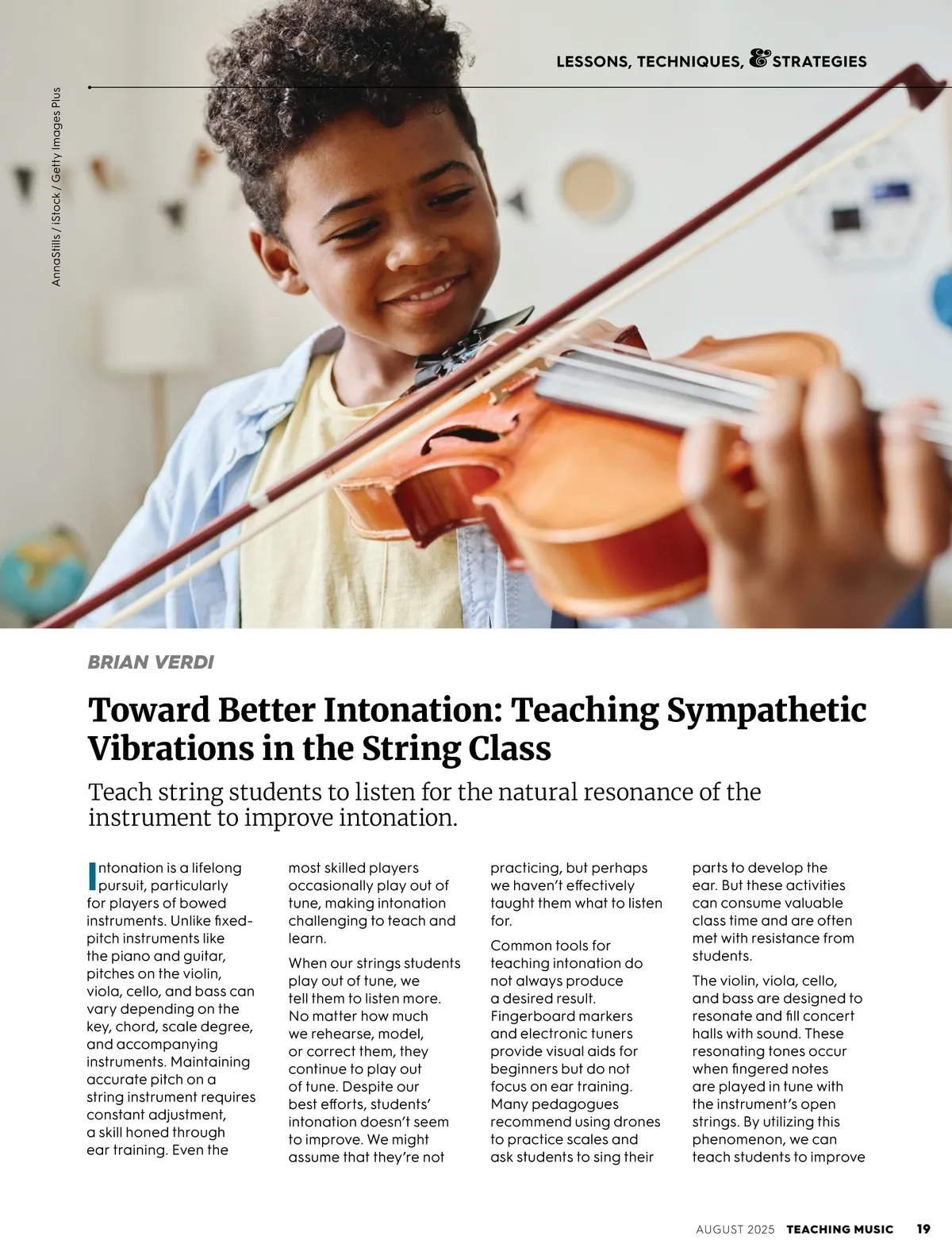 LESSONS, TECHNIQUES, & STRATEGIES

AnnaStills / iStock / Getty Images Plus

BRIAN VERDI

Toward Better Intonation: Teaching Sympathetic Vibrations in the String Class

Teach string students to listen for the natural resonance of the instrument to improve intonation.

Intonation is a lifelong pursuit, particularly for players of bowed instruments. Unlike fixed-pitch instruments like the piano and guitar, pitches on the violin, viola, cello, and bass can vary depending on the key, chord, scale degree, and accompanying instruments. Maintaining accurate pitch on a string instrument requires constant adjustment, a skill honed through ear training. Even the most skilled players occasionally play out of tune, making intonation challenging to teach and learn.

When our strings students play out of tune, we tell them to listen more. No matter how much we rehearse, model, or correct them, they continue to play out of tune. Despite our best efforts, students' intonation doesn't seem to improve. We might assume that they're not practicing, but perhaps we haven't effectively taught them what to listen for.

Common tools for teaching intonation do not always produce a desired result. Fingerboard markers and electronic tuners provide visual aids for beginners but do not focus on ear training. Many pedagogues recommend using drones to practice scales and ask students to sing their parts to develop the ear. But these activities can consume valuable class time and are often met with resistance from students.

The violin, viola, cello, and bass are designed to resonate and fill concert halls with sound. These resonating tones occur when fingered notes are played in tune with the instrument's open strings. By utilizing this phenomenon, we can teach students to improve

AUGUST 2025 TEACHING MUSIC 19